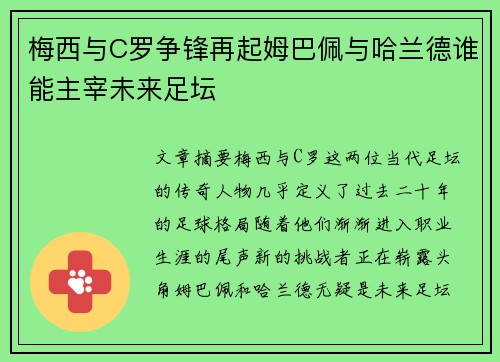 梅西与C罗争锋再起姆巴佩与哈兰德谁能主宰未来足坛

文章摘要梅西与C罗这两位当代足坛的传奇人物几乎定义了过去二十年的足球格局随着他们渐渐进入职业生涯的尾声新的挑战者正在崭露头角姆巴佩和哈兰德无疑是未来足坛